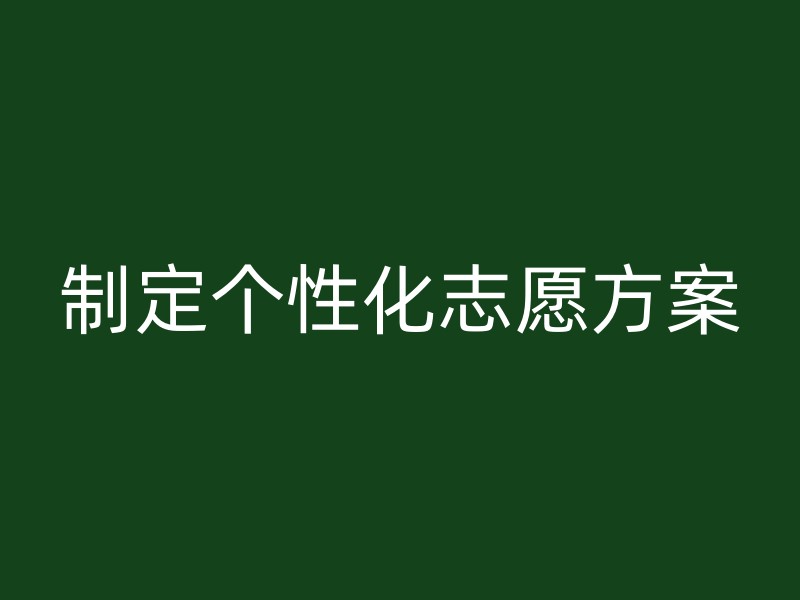 制定个性化志愿方案